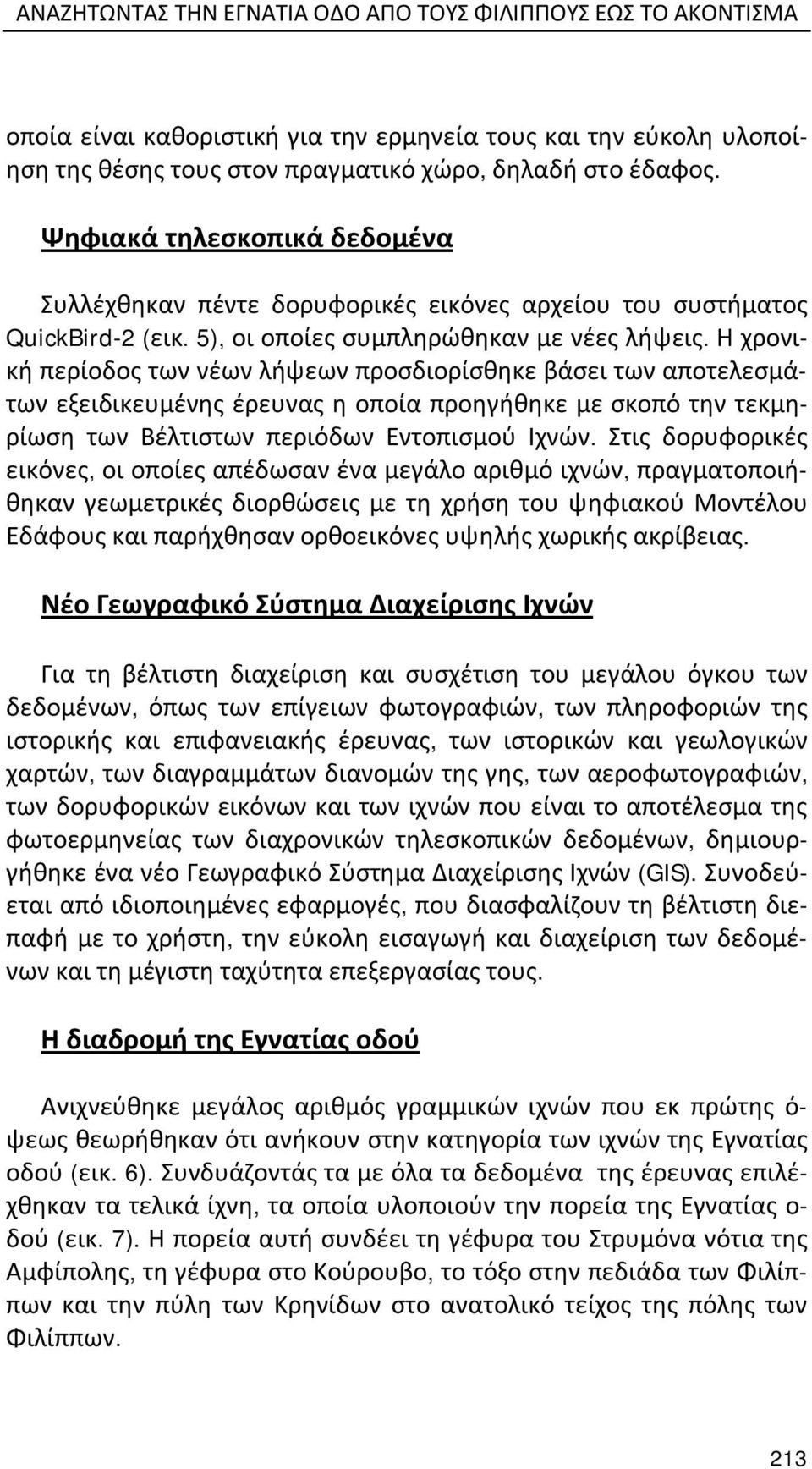 ΑΝΑΖΗΤΩΝΤΑΣ ΤΗΝ ΕΓΝΑΤΙΑ ΟΔΟ ΑΠΟ ΤΟΥΣ ΦΙΛΙΠΠΟΥΣ ΕΩΣ ΤΟ ΑΚΟΝΤΙΣΜΑ

οποία είναι καθοριστική για την ερμηνεία τους και την εύκολη υλοποίηση της θέσης τους στον πραγματικό χώρο, δηλαδή στο έδαφος.

Ψηφιακά τηλεσκοπικά δεδομένα

Συλλέχθηκαν πέντε δορυφορικές εικόνες αρχείου του συστήματος QuickBird-2 (εικ. 5), οι οποίες συμπληρώθηκαν με νέες λήψεις. Η χρονική περίοδος των νέων λήψεων προσδιορίσθηκε βάσει των αποτελεσμάτων εξειδικευμένης έρευνας η οποία προηγήθηκε με σκοπό την τεκμηρίωση των Βέλτιστων περιόδων Εντοπισμού Ιχνών. Στις δορυφορικές εικόνες, οι οποίες απέδωσαν ένα μεγάλο αριθμό ιχνών, πραγματοποιήθηκαν γεωμετρικές διορθώσεις με τη χρήση του ψηφιακού Μοντέλου Εδάφους και παρήχθησαν ορθοεικόνες υψηλής χωρικής ακρίβειας.

Νέο Γεωγραφικό Σύστημα Διαχείρισης Ιχνών

Για τη βέλτιστη διαχείριση και συσχέτιση του μεγάλου όγκου των δεδομένων, όπως των επίγειων φωτογραφιών, των πληροφοριών της ιστορικής και επιφανειακής έρευνας, των ιστορικών και γεωλογικών χαρτών, των διαγραμμάτων διανομών της γης, των αεροφωτογραφιών, των δορυφορικών εικόνων και των ιχνών που είναι το αποτέλεσμα της φωτοερμηνείας των διαχρονικών τηλεσκοπικών δεδομένων, δημιουργήθηκε ένα νέο Γεωγραφικό Σύστημα Διαχείρισης Ιχνών (GIS). Συνοδεύεται από ιδιοποιημένες εφαρμογές, που διασφαλίζουν τη βέλτιστη διεπαφή με το χρήστη, την εύκολη εισαγωγή και διαχείριση των δεδομένων και τη μέγιστη ταχύτητα επεξεργασίας τους.

Η διαδρομή της Εγνατίας οδού

Ανιχνεύθηκε μεγάλος αριθμός γραμμικών ιχνών που εκ πρώτης όψεως θεωρήθηκαν ότι ανήκουν στην κατηγορία των ιχνών της Εγνατίας οδού (εικ. 6). Συνδυάζοντάς τα με όλα τα δεδομένα της έρευνας επιλέχθηκαν τα τελικά ίχνη, τα οποία υλοποιούν την πορεία της Εγνατίας οδού (εικ. 7). Η πορεία αυτή συνδέει τη γέφυρα του Στρυμόνα νότια της Αμφίπολης, τη γέφυρα στο Κούρουβο, το τόξο στην πεδιάδα των Φιλίππων και την πύλη των Κρηνίδων στο ανατολικό τείχος της πόλης των Φιλίππων.

213